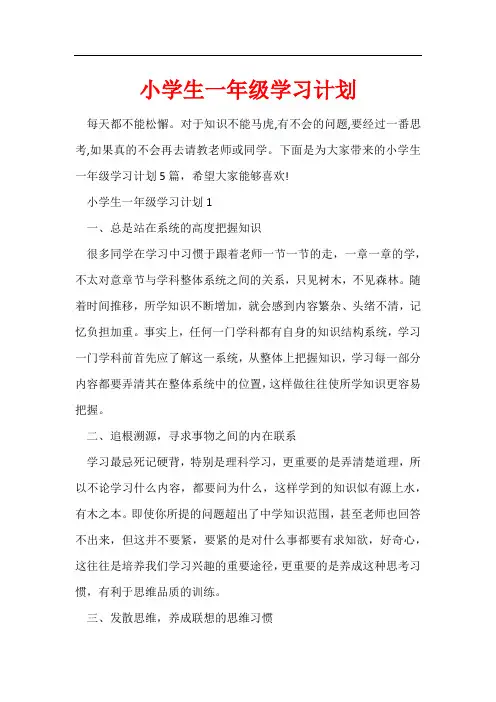 小学生一年级学习计划

每天都不能松懈。对于知识不能马虎,有不会的问题,要经过一番思考,如果真的不会再去请教老师或同学。下面是为大家带来的小学生一年级学习计划5篇，希望大家能够喜欢!

小学生一年级学习计划1

一、总是站在系统的高度把握知识

很多同学在学习中习惯于跟着老师一节一节的走，一章一章的学，不太对意章节与学科整体系统之间的关系，只见树木，不见森林。随着时间推移，所学知识不断增加，就会感到内容繁杂、头绪不清，记忆负担加重。事实上，任何一门学科都有自身的知识结构系统，学习一门学科前首先应了解这一系统，从整体上把握知识，学习每一部分内容都要弄清其在整体系统中的位置，这样做往往使所学知识更容易把握。

二、追根溯源，寻求事物之间的内在联系

学习最忌死记硬背，特别是理科学习，更重要的是弄清楚道理，所以不论学习什么内容，都要问为什么，这样学到的知识似有源上水，有木之本。即使你所提的问题超出了中学知识范围，甚至老师也回答不出来，但这并不要紧，要紧的是对什么事都要有求知欲，好奇心，这往往是培养我们学习兴趣的重要途径，更重要的是养成这种思考习惯，有利于思维品质的训练。

三、发散思维，养成联想的思维习惯